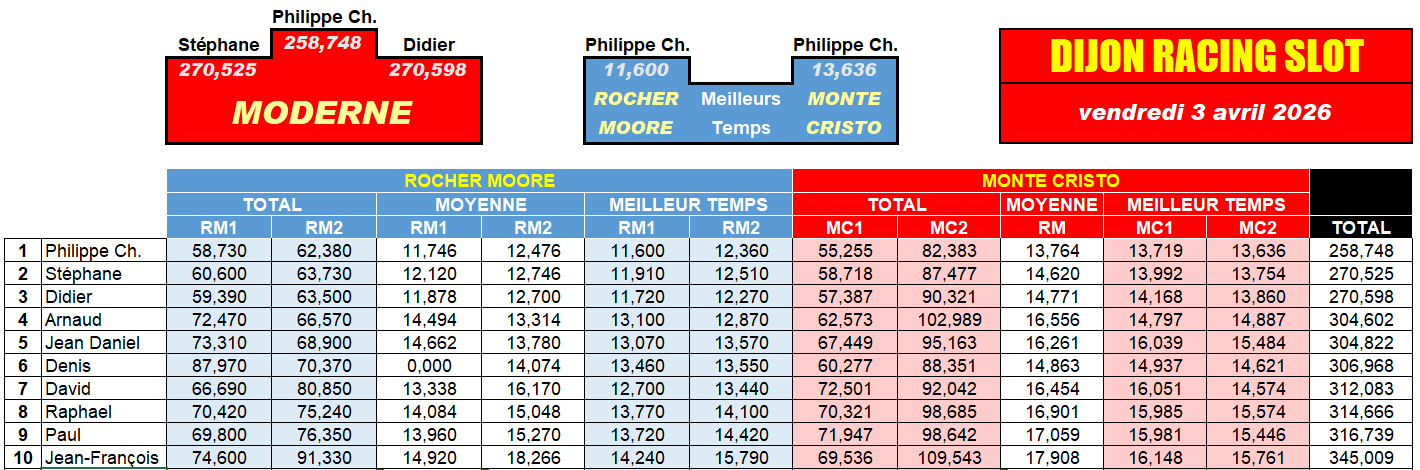 Philippe Ch.
Stéphane 258,748 Didier
270,525 270,598
MODERNE

Philippe Ch. Philippe Ch.
11,600 13,636
ROCHER Meilleurs MONTE
MOORE Temps CRISTO

DIJON RACING SLOT
vendredi 3 avril 2026

| | | ROCHER MOORE | | | | | | MONTE CRISTO | | | | | |
|---|---|---|---|---|---|---|---|---|---|---|---|---|---|
| | | TOTAL | | MOYENNE | | MEILLEUR TEMPS | | TOTAL | | MOYENNE | MEILLEUR TEMPS | | |
| | | RM1 | RM2 | RM1 | RM2 | RM1 | RM2 | MC1 | MC2 | RM | MC1 | MC2 | TOTAL |
| 1 | Philippe Ch. | 58,730 | 62,380 | 11,746 | 12,476 | 11,600 | 12,360 | 55,255 | 82,383 | 13,764 | 13,719 | 13,636 | 258,748 |
| 2 | Stéphane | 60,600 | 63,730 | 12,120 | 12,746 | 11,910 | 12,510 | 58,718 | 87,477 | 14,620 | 13,992 | 13,754 | 270,525 |
| 3 | Didier | 59,390 | 63,500 | 11,878 | 12,700 | 11,720 | 12,270 | 57,387 | 90,321 | 14,771 | 14,168 | 13,860 | 270,598 |
| 4 | Arnaud | 72,470 | 66,570 | 14,494 | 13,314 | 13,100 | 12,870 | 62,573 | 102,989 | 16,556 | 14,797 | 14,887 | 304,602 |
| 5 | Jean Daniel | 73,310 | 68,900 | 14,662 | 13,780 | 13,070 | 13,570 | 67,449 | 95,163 | 16,261 | 16,039 | 15,484 | 304,822 |
| 6 | Denis | 87,970 | 70,370 | 0,000 | 14,074 | 13,460 | 13,550 | 60,277 | 88,351 | 14,863 | 14,937 | 14,621 | 306,968 |
| 7 | David | 66,690 | 80,850 | 13,338 | 16,170 | 12,700 | 13,440 | 72,501 | 92,042 | 16,454 | 16,051 | 14,574 | 312,083 |
| 8 | Raphael | 70,420 | 75,240 | 14,084 | 15,048 | 13,770 | 14,100 | 70,321 | 98,685 | 16,901 | 15,985 | 15,574 | 314,666 |
| 9 | Paul | 69,800 | 76,350 | 13,960 | 15,270 | 13,720 | 14,420 | 71,947 | 98,642 | 17,059 | 15,981 | 15,446 | 316,739 |
| 10 | Jean-François | 74,600 | 91,330 | 14,920 | 18,266 | 14,240 | 15,790 | 69,536 | 109,543 | 17,908 | 16,148 | 15,761 | 345,009 |